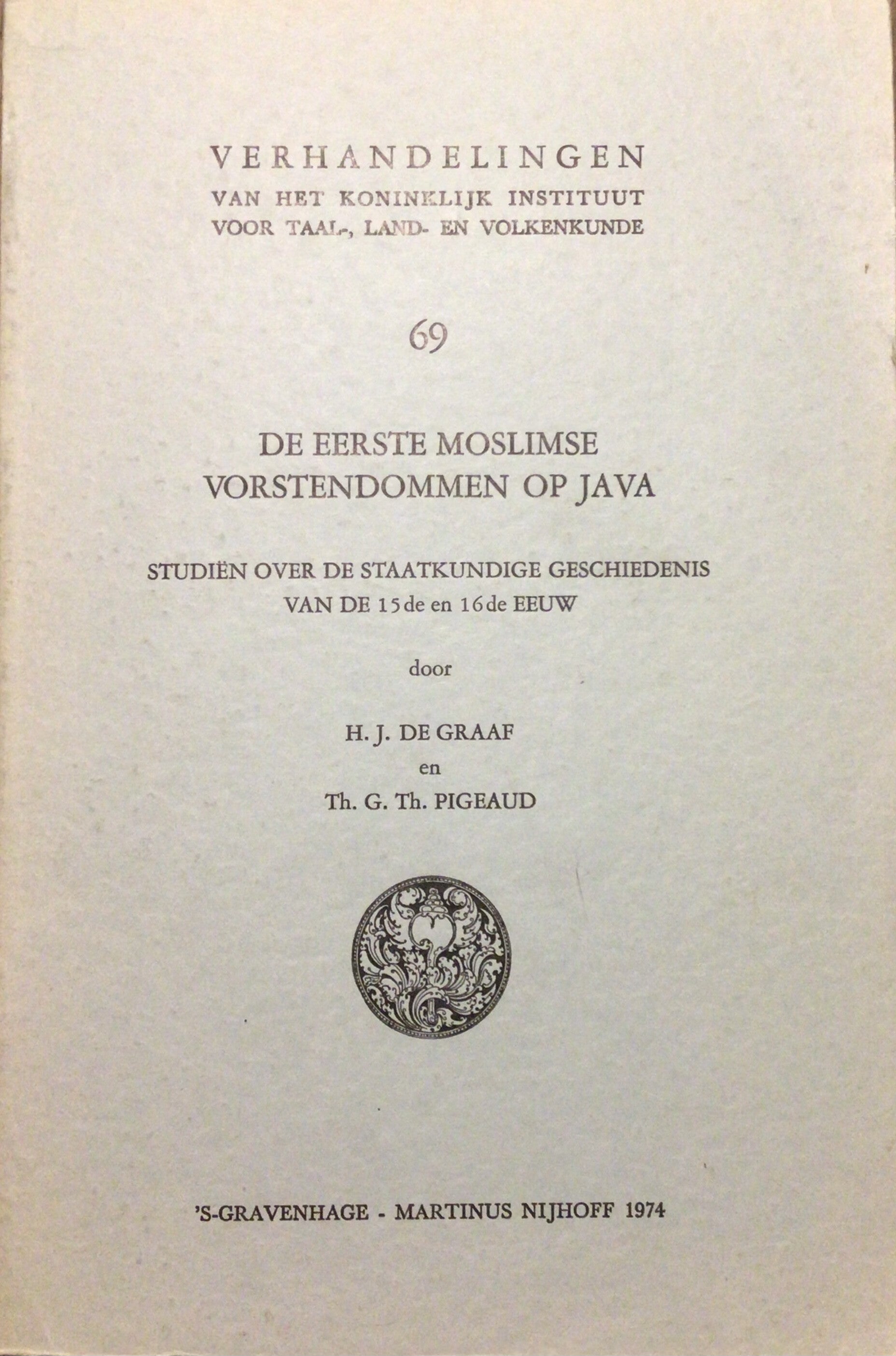 VERHANDELINGEN
VAN HET KONINKLIJK INSTITUUT
VOOR TAAL-, LAND- EN VOLKENKUNDE

69

DE EERSTE MOSLIMSE
VORSTENDOMMEN OP JAVA

STUDIËN OVER DE STAATKUNDIGE GESCHIEDENIS
VAN DE 15de en 16de EEUW

door

H. J. DE GRAAF
en
Th. G. Th. PIGEAUD

'S-GRAVENHAGE - MARTINUS NIJHOFF 1974